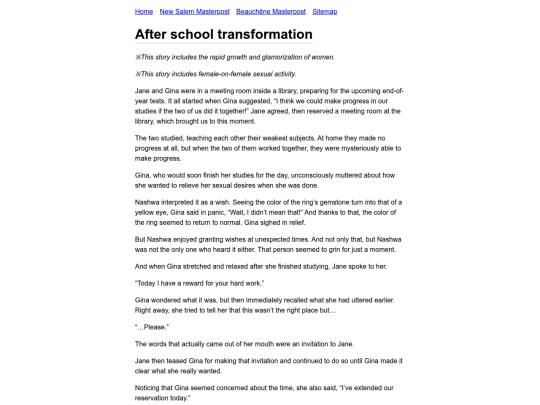 Home New Salem Masterpost Beauchêne Masterpost Sitemap

After school transformation

※This story includes the rapid growth and glamorization of women.

※This story includes female-on-female sexual activity.

Jane and Gina were in a meeting room inside a library, preparing for the upcoming end-of-year tests. It all started when Gina suggested, "I think we could make progress in our studies if the two of us did it together!" Jane agreed, then reserved a meeting room at the library, which brought us to this moment.

The two studied, teaching each other their weakest subjects. At home they made no progress at all, but when the two of them worked together, they were mysteriously able to make progress.

Gina, who would soon finish her studies for the day, unconsciously muttered about how she wanted to relieve her sexual desires when she was done.

Nashwa interpreted it as a wish. Seeing the color of the ring's gemstone turn into that of a yellow eye, Gina said in panic, "Wait, I didn't mean that!" And thanks to that, the color of the ring seemed to return to normal. Gina sighed in relief.

But Nashwa enjoyed granting wishes at unexpected times. And not only that, but Nashwa was not the only one who heard it either. That person seemed to grin for just a moment.

And when Gina stretched and relaxed after she finished studying, Jane spoke to her.

"Today I have a reward for your hard work."

Gina wondered what it was, but then immediately recalled what she had uttered earlier. Right away, she tried to tell her that this wasn't the right place but…

"…Please."

The words that actually came out of her mouth were an invitation to Jane.

Jane then teased Gina for making that invitation and continued to do so until Gina made it clear what she really wanted.

Noticing that Gina seemed concerned about the time, she also said, "I've extended our reservation today."